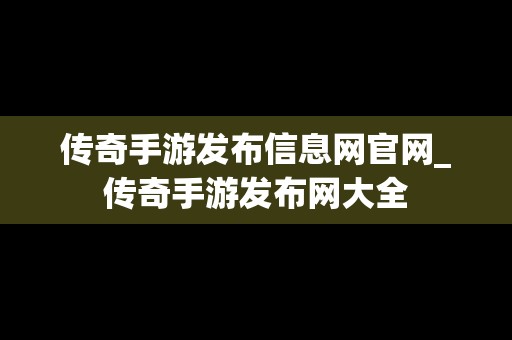 传奇手游发布信息网官网_传奇手游发布网大全